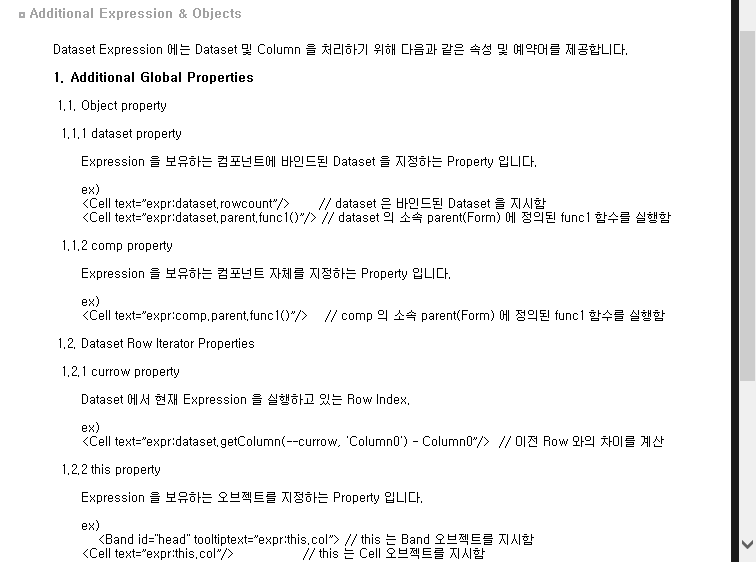 Additional Expression & Objects

Dataset Expression 에는 Dataset 및 Column 을 처리하기 위해 다음과 같은 속성 및 예약어를 제공합니다.

1. Additional Global Properties

1.1. Object property

1.1.1 dataset property

Expression 을 보유하는 컴포넌트에 바인드된 Dataset 을 지정하는 Property 입니다.

ex)
<Cell text="expr:dataset.rowcount"/> // dataset 은 바인드된 Dataset 을 지시함
<Cell text="expr:dataset.parent.func1()"/> // dataset 의 소속 parent(Form) 에 정의된 func1 함수를 실행함

1.1.2 comp property

Expression 을 보유하는 컴포넌트 자체를 지정하는 Property 입니다.

ex)
<Cell text="expr:comp.parent.func1()"/> // comp 의 소속 parent(Form) 에 정의된 func1 함수를 실행함

1.2. Dataset Row Iterator Properties

1.2.1 currow property

Dataset 에서 현재 Expression 을 실행하고 있는 Row Index.

ex)
<Cell text="expr:dataset.getColumn(--currow, 'Column0') - Column0"/> // 이전 Row 와의 차이를 계산

1.2.2 this property

Expression 을 보유하는 오브젝트를 지정하는 Property 입니다.

ex)
<Band id="head" tooltiptext="expr:this.col"> // this 는 Band 오브젝트를 지시함
<Cell text="expr:this.col"/> // this 는 Cell 오브젝트를 지시함